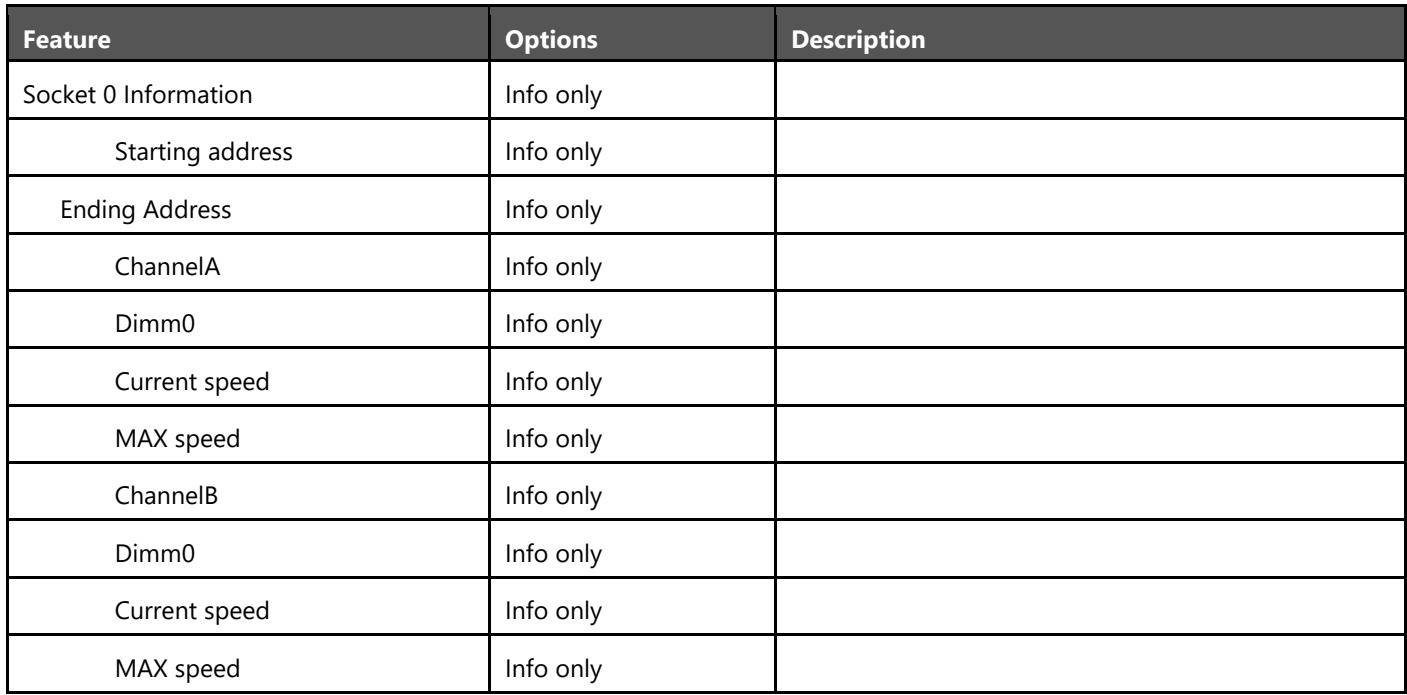 | Feature | Options | Description |
|---|---|---|
| Socket 0 Information | Info only | |
| Starting address | Info only | |
| Ending Address | Info only | |
| ChannelA | Info only | |
| Dimm0 | Info only | |
| Current speed | Info only | |
| MAX speed | Info only | |
| ChannelB | Info only | |
| Dimm0 | Info only | |
| Current speed | Info only | |
| MAX speed | Info only | |